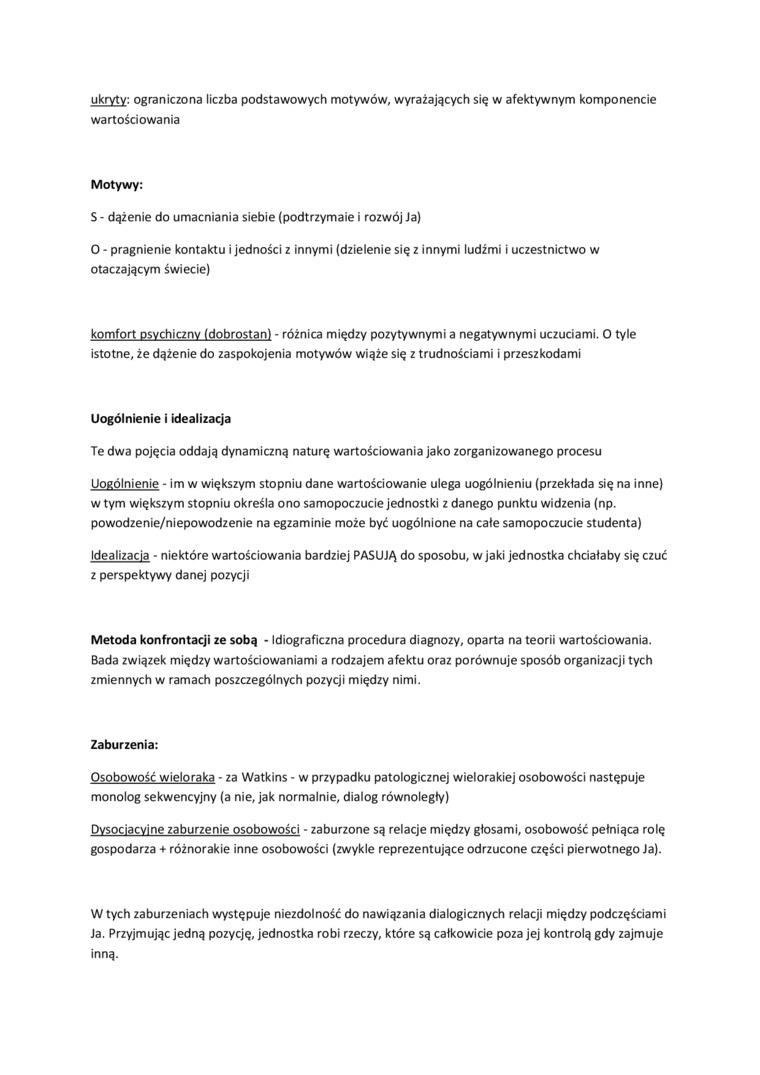 ukryty: ograniczona liczba podstawowych motywów, wyrażających się w afektywnym komponencie wartościowania

Motywy:

S - dążenie do umacniania siebie (podtrzymaie i rozwój Ja)

O - pragnienie kontaktu i jedności z innymi (dzielenie się z innymi ludźmi i uczestnictwo w otaczającym świecie)

komfort psychiczny (dobrostan) - różnica między pozytywnymi a negatywnymi uczuciami. O tyle istotne, że dążenie do zaspokojenia motywów wiąże się z trudnościami i przeszkodami

Uogólnienie i idealizacja

Te dwa pojęcia oddają dynamiczną naturę wartościowania jako zorganizowanego procesu

Uogólnienie - im w większym stopniu dane wartościowanie ulega uogólnieniu (przekłada się na inne) w tym większym stopniu określa ono samopoczucie jednostki z danego punktu widzenia (np. powodzenie/niepowodzenie na egzaminie może być uogólnione na całe samopoczucie studenta)

Idealizacja - niektóre wartościowania bardziej PASUJĄ do sposobu, w jaki jednostka chciałaby się czuć z perspektywy danej pozycji

Metoda konfrontacji ze sobą - Idiograficzna procedura diagnozy, oparta na teorii wartościowania. Bada związek między wartościowaniami a rodzajem afektu oraz porównuje sposób organizacji tych zmiennych w ramach poszczególnych pozycji między nimi.

Zaburzenia:

Osobowość wieloraka - za Watkins - w przypadku patologicznej wielorakiej osobowości następuje monolog sekwencyjny (a nie, jak normalnie, dialog równoległy)

Dysocjacyjne zaburzenie osobowości - zaburzone są relacje między głosami, osobowość pełniąca rolę gospodarza + różnorakie inne osobowości (zwykle reprezentujące odrzucone części pierwotnego Ja).

W tych zaburzeniach występuje niezdolność do nawiązania dialogicznych relacji między podczęściami Ja. Przyjmując jedną pozycję, jednostka robi rzeczy, które są całkowicie poza jej kontrolą gdy zajmuje inną.